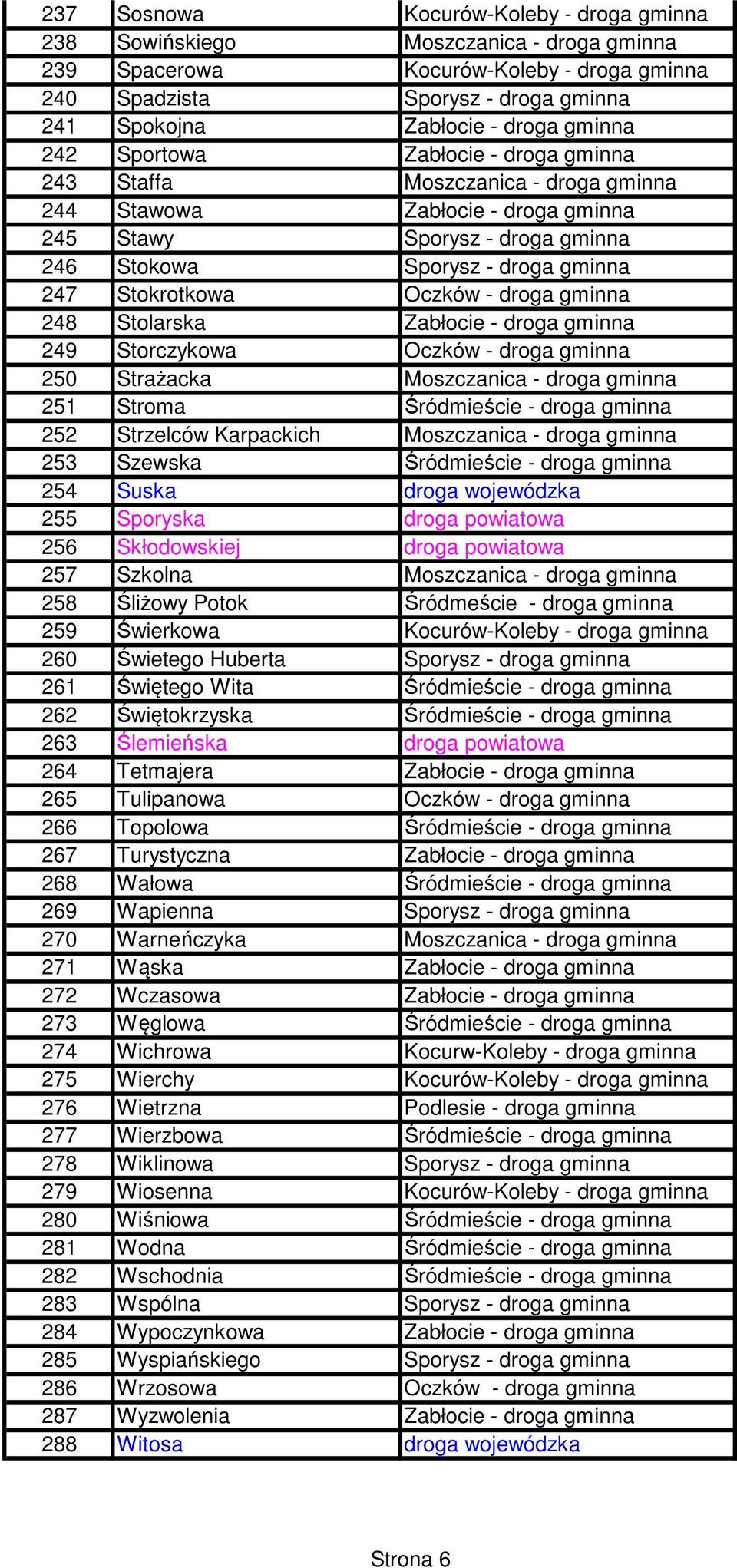 | | | |
|---|---|---|
| 237 | Sosnowa | Kocurów-Koleby - droga gminna |
| 238 | Sowińskiego | Moszczanica - droga gminna |
| 239 | Spacerowa | Kocurów-Koleby - droga gminna |
| 240 | Spadzista | Sporysz - droga gminna |
| 241 | Spokojna | Zabłocie - droga gminna |
| 242 | Sportowa | Zabłocie - droga gminna |
| 243 | Staffa | Moszczanica - droga gminna |
| 244 | Stawowa | Zabłocie - droga gminna |
| 245 | Stawy | Sporysz - droga gminna |
| 246 | Stokowa | Sporysz - droga gminna |
| 247 | Stokrotkowa | Oczków - droga gminna |
| 248 | Stolarska | Zabłocie - droga gminna |
| 249 | Storczykowa | Oczków - droga gminna |
| 250 | Strażacka | Moszczanica - droga gminna |
| 251 | Stroma | Śródmieście - droga gminna |
| 252 | Strzelców Karpackich | Moszczanica - droga gminna |
| 253 | Szewska | Śródmieście - droga gminna |
| 254 | Suska | droga wojewódzka |
| 255 | Sporyska | droga powiatowa |
| 256 | Skłodowskiej | droga powiatowa |
| 257 | Szkolna | Moszczanica - droga gminna |
| 258 | Śliżowy Potok | Śródmeście - droga gminna |
| 259 | Świerkowa | Kocurów-Koleby - droga gminna |
| 260 | Świetego Huberta | Sporysz - droga gminna |
| 261 | Świętego Wita | Śródmieście - droga gminna |
| 262 | Świętokrzyska | Śródmieście - droga gminna |
| 263 | Ślemieńska | droga powiatowa |
| 264 | Tetmajera | Zabłocie - droga gminna |
| 265 | Tulipanowa | Oczków - droga gminna |
| 266 | Topolowa | Śródmieście - droga gminna |
| 267 | Turystyczna | Zabłocie - droga gminna |
| 268 | Wałowa | Śródmieście - droga gminna |
| 269 | Wapienna | Sporysz - droga gminna |
| 270 | Warneńczyka | Moszczanica - droga gminna |
| 271 | Wąska | Zabłocie - droga gminna |
| 272 | Wczasowa | Zabłocie - droga gminna |
| 273 | Węglowa | Śródmieście - droga gminna |
| 274 | Wichrowa | Kocurw-Koleby - droga gminna |
| 275 | Wierchy | Kocurów-Koleby - droga gminna |
| 276 | Wietrzna | Podlesie - droga gminna |
| 277 | Wierzbowa | Śródmieście - droga gminna |
| 278 | Wiklinowa | Sporysz - droga gminna |
| 279 | Wiosenna | Kocurów-Koleby - droga gminna |
| 280 | Wiśniowa | Śródmieście - droga gminna |
| 281 | Wodna | Śródmieście - droga gminna |
| 282 | Wschodnia | Śródmieście - droga gminna |
| 283 | Wspólna | Sporysz - droga gminna |
| 284 | Wypoczynkowa | Zabłocie - droga gminna |
| 285 | Wyspiańskiego | Sporysz - droga gminna |
| 286 | Wrzosowa | Oczków - droga gminna |
| 287 | Wyzwolenia | Zabłocie - droga gminna |
| 288 | Witosa | droga wojewódzka |

Strona 6